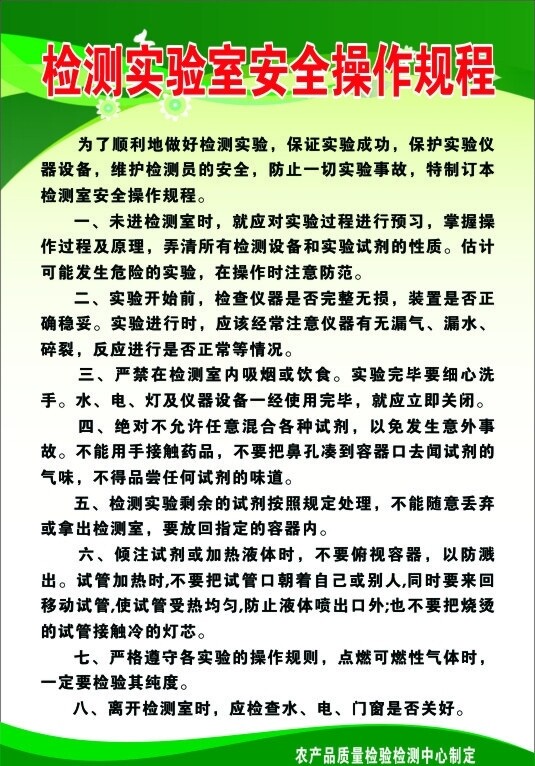 检测实验室安全操作规程

为了顺利地做好检测实验，保证实验成功，保护实验仪器设备，维护检测员的安全，防止一切实验事故，特制订本检测室安全操作规程。

一、未进检测室时，就应对实验过程进行预习，掌握操作过程及原理，弄清所有检测设备和实验试剂的性质。估计可能发生危险的实验，在操作时注意防范。

二、实验开始前，检查仪器是否完整无损，装置是否正确稳妥。实验进行时，应该经常注意仪器有无漏气、漏水、碎裂，反应进行是否正常等情况。

三、严禁在检测室内吸烟或饮食。实验完毕要细心洗手。水、电、灯及仪器设备一经使用完毕，就应立即关闭。

四、绝对不允许任意混合各种试剂，以免发生意外事故。不能用手接触药品，不要把鼻孔凑到容器口去闻试剂的气味，不得品尝任何试剂的味道。

五、检测实验剩余的试剂按照规定处理，不能随意丢弃或拿出检测室，要放回指定的容器内。

六、倾注试剂或加热液体时，不要俯视容器，以防溅出。试管加热时,不要把试管口朝着自己或别人,同时要来回移动试管,使试管受热均匀,防止液体喷出口外;也不要把烧烫的试管接触冷的灯芯。

七、严格遵守各实验的操作规则，点燃可燃性气体时，一定要检验其纯度。

八、离开检测室时，应检查水、电、门窗是否关好。

农产品质量检验检测中心制定